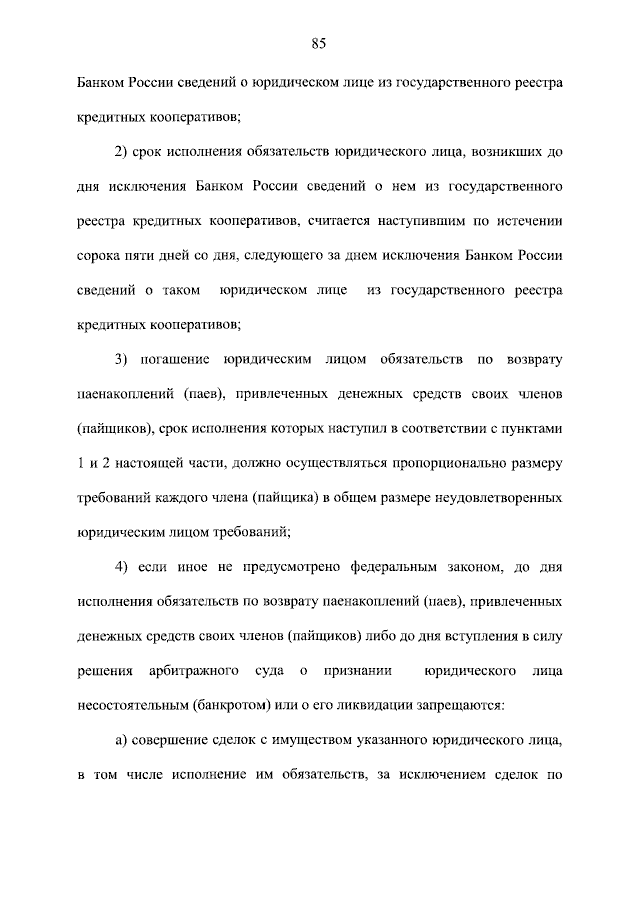 85

Банком России сведений о юридическом лице из государственного реестра кредитных кооперативов;

2) срок исполнения обязательств юридического лица, возникших до дня исключения Банком России сведений о нем из государственного реестра кредитных кооперативов, считается наступившим по истечении сорока пяти дней со дня, следующего за днем исключения Банком России сведений о таком юридическом лице из государственного реестра кредитных кооперативов;

3) погашение юридическим лицом обязательств по возврату паенакоплений (паев), привлеченных денежных средств своих членов (пайщиков), срок исполнения которых наступил в соответствии с пунктами 1 и 2 настоящей части, должно осуществляться пропорционально размеру требований каждого члена (пайщика) в общем размере неудовлетворенных юридическим лицом требований;

4) если иное не предусмотрено федеральным законом, до дня исполнения обязательств по возврату паенакоплений (паев), привлеченных денежных средств своих членов (пайщиков) либо до дня вступления в силу решения арбитражного суда о признании юридического лица несостоятельным (банкротом) или о его ликвидации запрещаются:

а) совершение сделок с имуществом указанного юридического лица, в том числе исполнение им обязательств, за исключением сделок по